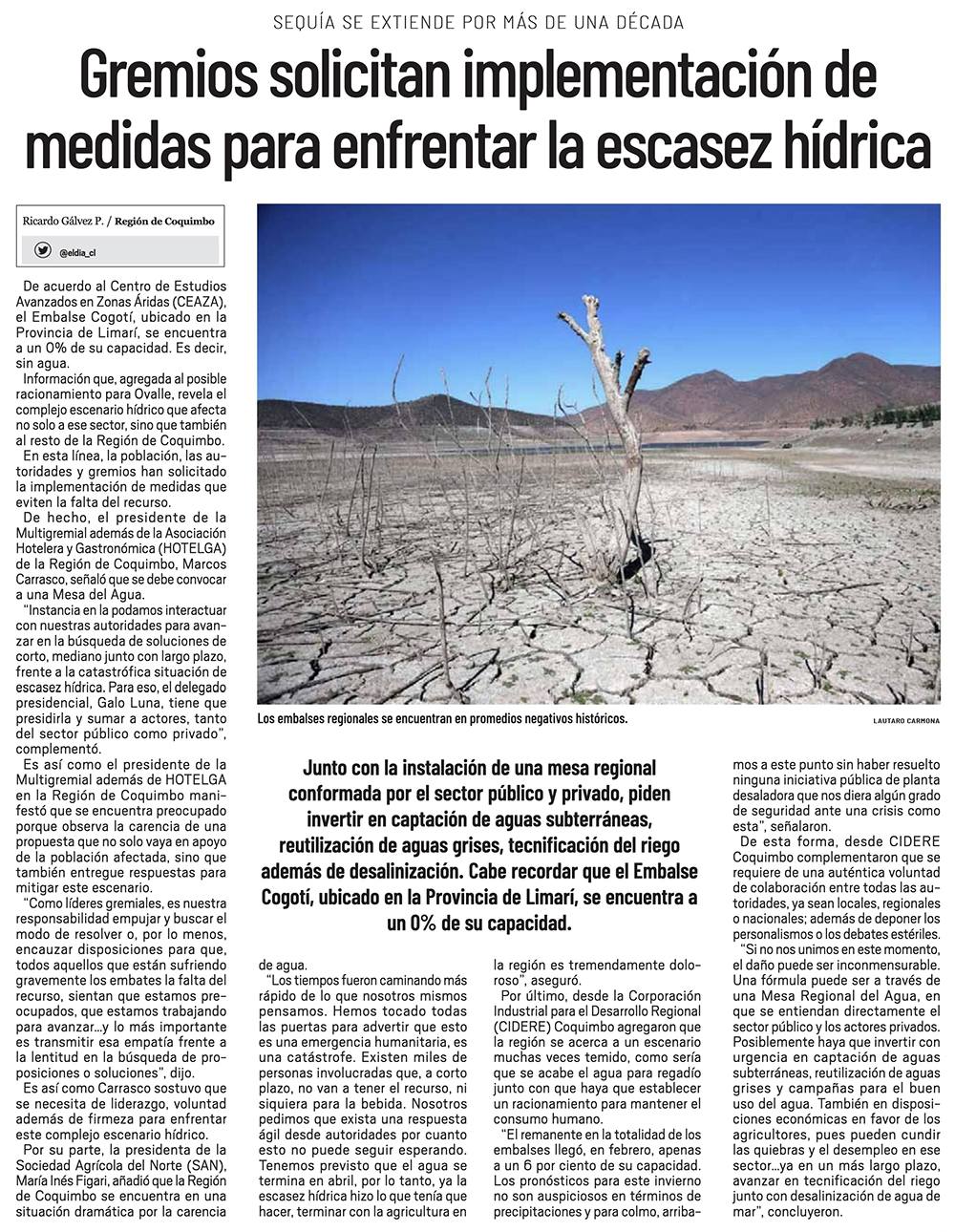 SEQUÍA SE EXTIENDE POR MÁS DE UNA DÉCADA

Gremios solicitan implementación de medidas para enfrentar la escasez hídrica

Ricardo Gálvez P. / Región de Coquimbo

@eldia_cl

De acuerdo al Centro de Estudios Avanzados en Zonas Áridas (CEAZA), el Embalse Cogotí, ubicado en la Provincia de Limarí, se encuentra a un 0% de su capacidad. Es decir, sin agua.

Información que, agregada al posible racionamiento para Ovalle, revela el complejo escenario hídrico que afecta no solo a ese sector, sino que también al resto de la Región de Coquimbo.

En esta línea, la población, las autoridades y gremios han solicitado la implementación de medidas que eviten la falta del recurso.

De hecho, el presidente de la Multigremial además de la Asociación Hotelera y Gastronómica (HOTELGA) de la Región de Coquimbo, Marcos Carrasco, señaló que se debe convocar a una Mesa del Agua.

"Instancia en la podamos interactuar con nuestras autoridades para avanzar en la búsqueda de soluciones de corto, mediano junto con largo plazo, frente a la catastrófica situación de escasez hídrica. Para eso, el delegado presidencial, Galo Luna, tiene que presidirla y sumar a actores, tanto del sector público como privado", complementó.

Es así como el presidente de la Multigremial además de HOTELGA en la Región de Coquimbo manifestó que se encuentra preocupado porque observa la carencia de una propuesta que no solo vaya en apoyo de la población afectada, sino que también entregue respuestas para mitigar este escenario.

"Como líderes gremiales, es nuestra responsabilidad empujar y buscar el modo de resolver o, por lo menos, encauzar disposiciones para que, todos aquellos que están sufriendo gravemente los embates la falta del recurso, sientan que estamos preocupados, que estamos trabajando para avanzar...y lo más importante es transmitir esa empatía frente a la lentitud en la búsqueda de proposiciones o soluciones", dijo.

Es así como Carrasco sostuvo que se necesita de liderazgo, voluntad además de firmeza para enfrentar este complejo escenario hídrico.

Por su parte, la presidenta de la Sociedad Agrícola del Norte (SAN), María Inés Figari, añadió que la Región de Coquimbo se encuentra en una situación dramática por la carencia

Los embalses regionales se encuentran en promedios negativos históricos.

LAUTARO CARMONA

Junto con la instalación de una mesa regional conformada por el sector público y privado, piden invertir en captación de aguas subterráneas, reutilización de aguas grises, tecnificación del riego además de desalinización. Cabe recordar que el Embalse Cogotí, ubicado en la Provincia de Limarí, se encuentra a un 0% de su capacidad.

de agua.

"Los tiempos fueron caminando más rápido de lo que nosotros mismos pensamos. Hemos tocado todas las puertas para advertir que esto es una emergencia humanitaria, es una catástrofe. Existen miles de personas involucradas que, a corto plazo, no van a tener el recurso, ni siquiera para la bebida. Nosotros pedimos que exista una respuesta ágil desde autoridades por cuanto esto no puede seguir esperando. Tenemos previsto que el agua se termina en abril, por lo tanto, ya la escasez hídrica hizo lo que tenía que hacer, terminar con la agricultura en

la región es tremendamente doloroso", aseguró.

Por último, desde la Corporación Industrial para el Desarrollo Regional (CIDERE) Coquimbo agregaron que la región se acerca a un escenario muchas veces temido, como sería que se acabe el agua para regadío junto con que haya que establecer un racionamiento para mantener el consumo humano.

"El remanente en la totalidad de los embalses llegó, en febrero, apenas a un 6 por ciento de su capacidad. Los pronósticos para este invierno no son auspiciosos en términos de precipitaciones y para colmo, arribamos a este punto sin haber resuelto ninguna iniciativa pública de planta desaladora que nos diera algún grado de seguridad ante una crisis como esta", señalaron.

De esta forma, desde CIDERE Coquimbo complementaron que se requiere de una auténtica voluntad de colaboración entre todas las autoridades, ya sean locales, regionales o nacionales; además de deponer los personalismos o los debates estériles.

"Si no nos unimos en este momento, el daño puede ser inconmensurable. Una fórmula puede ser a través de una Mesa Regional del Agua, en que se entiendan directamente el sector público y los actores privados. Posiblemente haya que invertir con urgencia en captación de aguas subterráneas, reutilización de aguas grises y campañas para el buen uso del agua. También en disposiciones económicas en favor de los agricultores, pues pueden cundir las quiebras y el desempleo en ese sector...ya en un más largo plazo, avanzar en tecnificación del riego junto con desalinización de agua de mar", concluyeron.